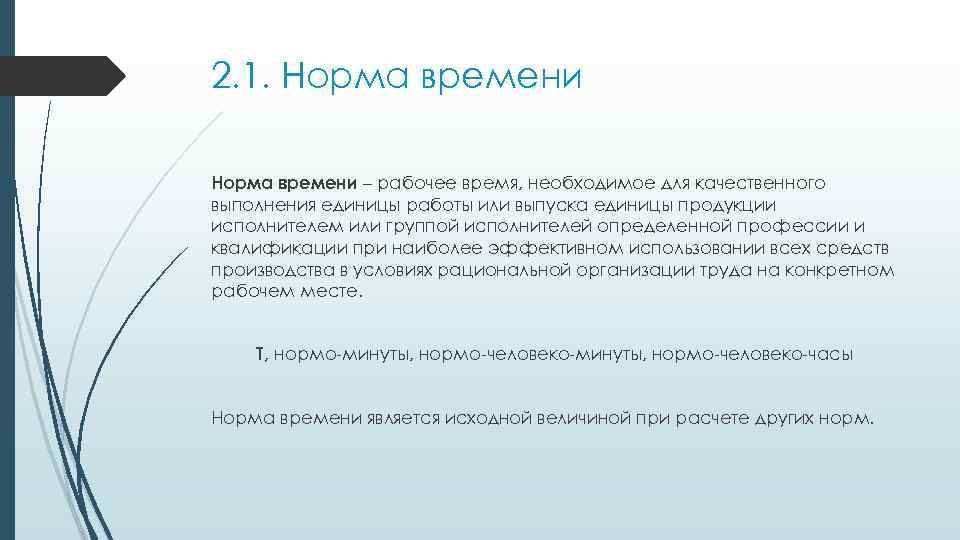 2.1. Норма времени

Норма времени – рабочее время, необходимое для качественного выполнения единицы работы или выпуска единицы продукции исполнителем или группой исполнителей определенной профессии и квалификации при наиболее эффективном использовании всех средств производства в условиях рациональной организации труда на конкретном рабочем месте.

Т, нормо-минуты, нормо-человеко-минуты, нормо-человеко-часы

Норма времени является исходной величиной при расчете других норм.